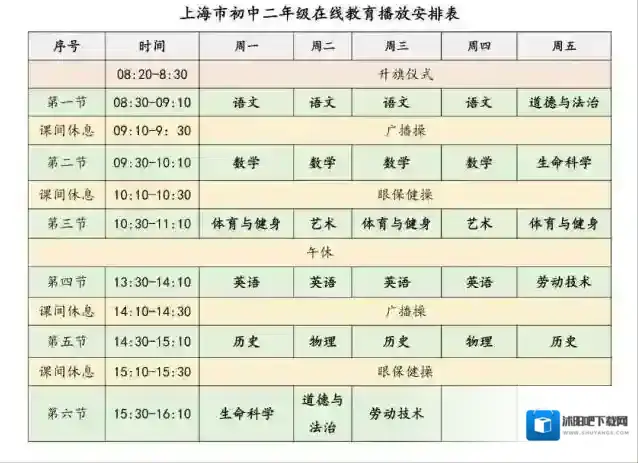 上海市初中二年级在线教育播放安排表

| 序号 | 时间 | 周一 | 周二 | 周三 | 周四 | 周五 |
|---|---|---|---|---|---|---|
|  | 08:20-8:30 | 升旗仪式 |  |  |  |  |
| 第一节 | 08:30-09:10 | 语文 | 语文 | 语文 | 语文 | 道德与法治 |
| 课间休息 | 09:10-9:30 | 广播操 |  |  |  |  |
| 第二节 | 09:30-10:10 | 数学 | 数学 | 数学 | 数学 | 生命科学 |
| 课间休息 | 10:10-10:30 | 眼保健操 |  |  |  |  |
| 第三节 | 10:30-11:10 | 体育与健身 | 艺术 | 体育与健身 | 艺术 | 体育与健身 |
| 午休 |  |  |  |  |  |  |
| 第四节 | 13:30-14:10 | 英语 | 英语 | 英语 | 英语 | 劳动技术 |
| 课间休息 | 14:10-14:30 | 广播操 |  |  |  |  |
| 第五节 | 14:30-15:10 | 历史 | 物理 | 历史 | 物理 | 历史 |
| 课间休息 | 15:10-15:30 | 眼保健操 |  |  |  |  |
| 第六节 | 15:30-16:10 | 生命科学 | 道德与法治 | 劳动技术 |  |  |

沭阳吧下载网